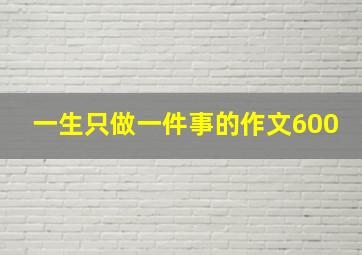 一生只做一件事的作文600